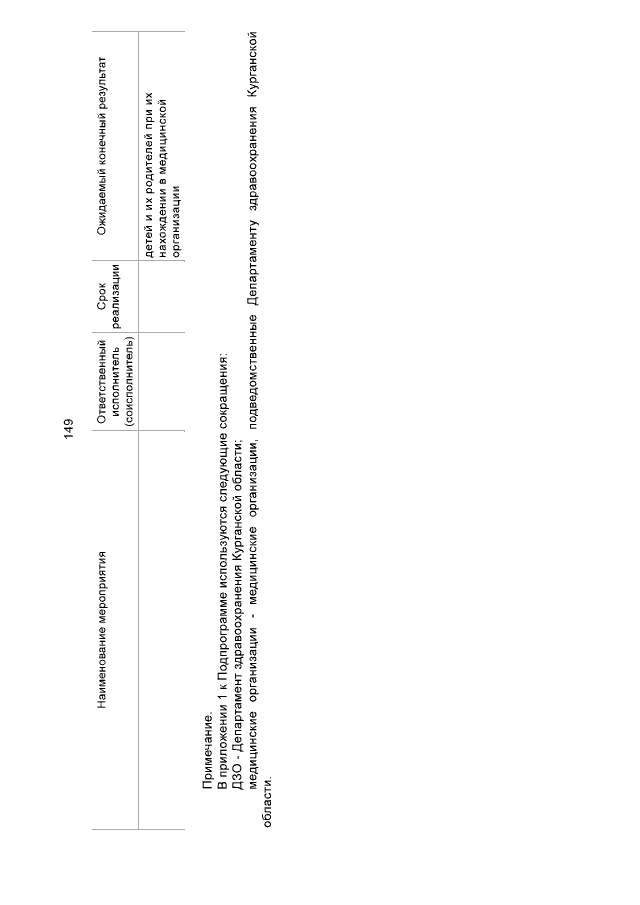 149

| Наименование мероприятия | Ответственный исполнитель (соисполнитель) | Срок реализации | Ожидаемый конечный результат |
|---|---|---|---|
| | | | детей и их родителей при их нахождении в медицинской организации |

Примечание.
В приложении 1 к Подпрограмме используются следующие сокращения:
ДЗО - Департамент здравоохранения Курганской области;
медицинские организации - медицинские организации, подведомственные Департаменту здравоохранения Курганской области.